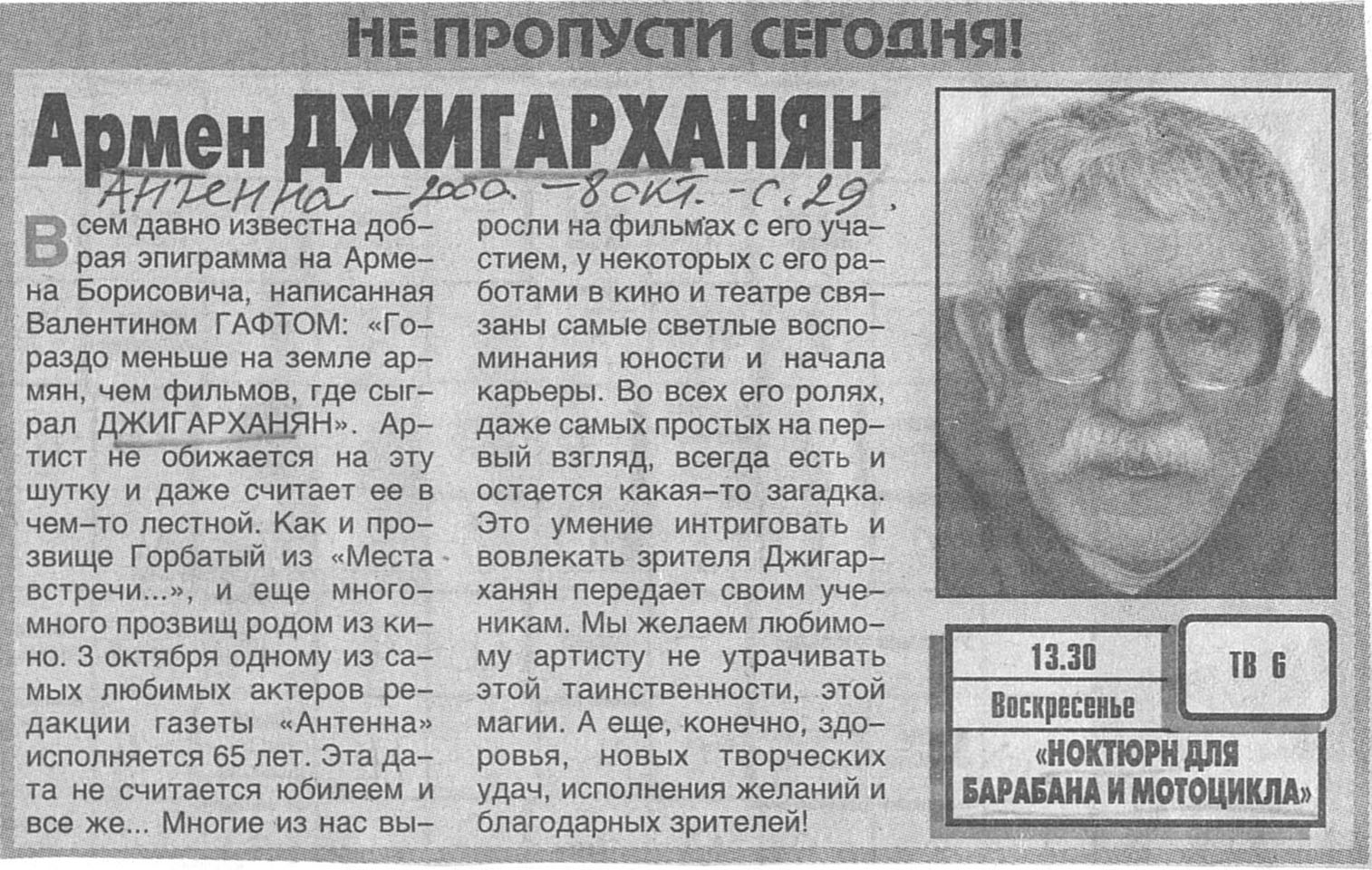 НЕ ПРОПУСТИ СЕГОДНЯ!

Армен ДЖИГАРХАНЯН

Антенна - 2000. - 8 окт. - с. 29.

Всем давно известна добрая эпиграмма на Армена Борисовича, написанная Валентином ГАФТОМ: «Гораздо меньше на земле армян, чем фильмов, где сыграл ДЖИГАРХАНЯН». Артист не обижается на эту шутку и даже считает ее в чем-то лестной. Как и прозвище Горбатый из «Места встречи...», и еще много-много прозвищ родом из кино. 3 октября одному из самых любимых актеров редакции газеты «Антенна» исполняется 65 лет. Эта дата не считается юбилеем и все же... Многие из нас выросли на фильмах с его участием, у некоторых с его работами в кино и театре связаны самые светлые воспоминания юности и начала карьеры. Во всех его ролях, даже самых простых на первый взгляд, всегда есть и остается какая-то загадка. Это умение интриговать и вовлекать зрителя Джигарханян передает своим ученикам. Мы желаем любимому артисту не утрачивать этой таинственности, этой магии. А еще, конечно, здоровья, новых творческих удач, исполнения желаний и благодарных зрителей!

13.30
Воскресенье

ТВ 6

«НОКТЮРН ДЛЯ БАРАБАНА И МОТОЦИКЛА»